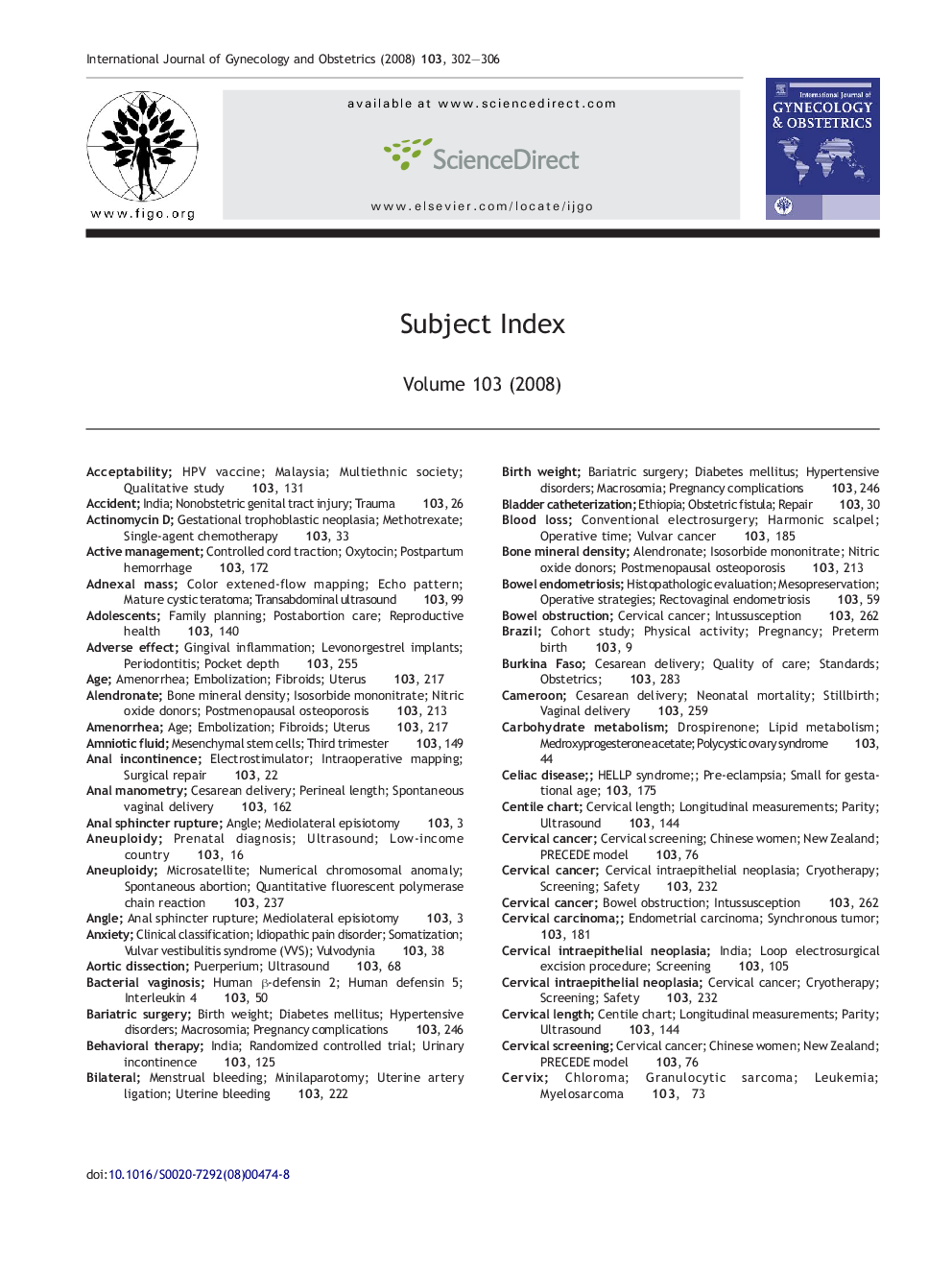 International Journal of Gynecology and Obstetrics (2008) 103, 302—306

www.figo.org

available at www.sciencedirect.com

ScienceDirect

www.elsevier.com/locate/ijgo

International Journal of GYNECOLOGY & OBSTETRICS

Subject Index

Volume 103 (2008)

Acceptability; HPV vaccine; Malaysia; Multiethnic society; Qualitative study 103, 131
Accident; India; Nonobstetric genital tract injury; Trauma 103, 26
Actinomycin D; Gestational trophoblastic neoplasia; Methotrexate; Single-agent chemotherapy 103, 33
Active management; Controlled cord traction; Oxytocin; Postpartum hemorrhage 103, 172
Adnexal mass; Color extened-flow mapping; Echo pattern; Mature cystic teratoma; Transabdominal ultrasound 103, 99
Adolescents; Family planning; Postabortion care; Reproductive health 103, 140
Adverse effect; Gingival inflammation; Levonorgestrel implants; Periodontitis; Pocket depth 103, 255
Age; Amenorrhea; Embolization; Fibroids; Uterus 103, 217
Alendronate; Bone mineral density; Isosorbide mononitrate; Nitric oxide donors; Postmenopausal osteoporosis 103, 213
Amenorrhea; Age; Embolization; Fibroids; Uterus 103, 217
Amniotic fluid; Mesenchymal stem cells; Third trimester 103, 149
Anal incontinence; Electrostimulator; Intraoperative mapping; Surgical repair 103, 22
Anal manometry; Cesarean delivery; Perineal length; Spontaneous vaginal delivery 103, 162
Anal sphincter rupture; Angle; Mediolateral episiotomy 103, 3
Aneuploidy; Prenatal diagnosis; Ultrasound; Low-income country 103, 16
Aneuploidy; Microsatellite; Numerical chromosomal anomaly; Spontaneous abortion; Quantitative fluorescent polymerase chain reaction 103, 237
Angle; Anal sphincter rupture; Mediolateral episiotomy 103, 3
Anxiety; Clinical classification; Idiopathic pain disorder; Somatization; Vulvar vestibulitis syndrome (VVS); Vulvodynia 103, 38
Aortic dissection; Puerperium; Ultrasound 103, 68
Bacterial vaginosis; Human β-defensin 2; Human defensin 5; Interleukin 4 103, 50
Bariatric surgery; Birth weight; Diabetes mellitus; Hypertensive disorders; Macrosomia; Pregnancy complications 103, 246
Behavioral therapy; India; Randomized controlled trial; Urinary incontinence 103, 125
Bilateral; Menstrual bleeding; Minilaparotomy; Uterine artery ligation; Uterine bleeding 103, 222

Birth weight; Bariatric surgery; Diabetes mellitus; Hypertensive disorders; Macrosomia; Pregnancy complications 103, 246
Bladder catheterization; Ethiopia; Obstetric fistula; Repair 103, 30
Blood loss; Conventional electrosurgery; Harmonic scalpel; Operative time; Vulvar cancer 103, 185
Bone mineral density; Alendronate; Isosorbide mononitrate; Nitric oxide donors; Postmenopausal osteoporosis 103, 213
Bowel endometriosis; Histopathologic evaluation; Mesopreservation; Operative strategies; Rectovaginal endometriosis 103, 59
Bowel obstruction; Cervical cancer; Intussusception 103, 262
Brazil; Cohort study; Physical activity; Pregnancy; Preterm birth 103, 9
Burkina Faso; Cesarean delivery; Quality of care; Standards; Obstetrics; 103, 283
Cameroon; Cesarean delivery; Neonatal mortality; Stillbirth; Vaginal delivery 103, 259
Carbohydrate metabolism; Drospirenone; Lipid metabolism; Medroxyprogesterone acetate; Polycystic ovary syndrome 103, 44
Celiac disease;; HELLP syndrome;; Pre-eclampsia; Small for gestational age; 103, 175
Centile chart; Cervical length; Longitudinal measurements; Parity; Ultrasound 103, 144
Cervical cancer; Cervical screening; Chinese women; New Zealand; PRECEDE model 103, 76
Cervical cancer; Cervical intraepithelial neoplasia; Cryotherapy; Screening; Safety 103, 232
Cervical cancer; Bowel obstruction; Intussusception 103, 262
Cervical carcinoma;; Endometrial carcinoma; Synchronous tumor; 103, 181
Cervical intraepithelial neoplasia; India; Loop electrosurgical excision procedure; Screening 103, 105
Cervical intraepithelial neoplasia; Cervical cancer; Cryotherapy; Screening; Safety 103, 232
Cervical length; Centile chart; Longitudinal measurements; Parity; Ultrasound 103, 144
Cervical screening; Cervical cancer; Chinese women; New Zealand; PRECEDE model 103, 76
Cervix; Chloroma; Granulocytic sarcoma; Leukemia; Myelosarcoma 103, 73

doi:10.1016/S0020-7292(08)00474-8